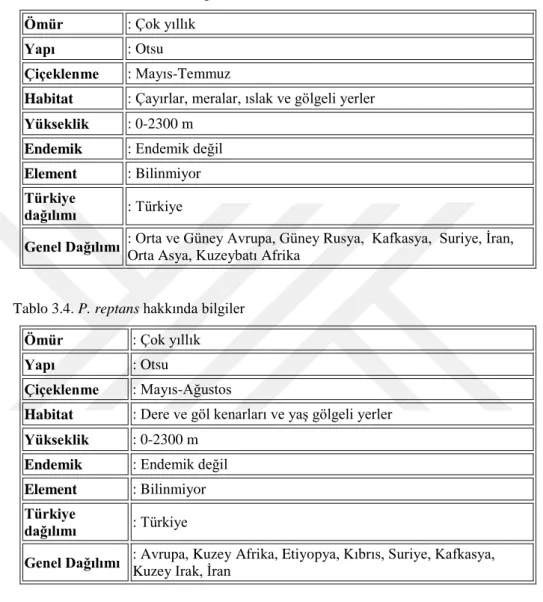 | Ömür | : Çok yıllık |
|---|---|
| Yapı | : Otsu |
| Çiçeklenme | : Mayıs-Temmuz |
| Habitat | : Çayırlar, meralar, ıslak ve gölgeli yerler |
| Yükseklik | : 0-2300 m |
| Endemik | : Endemik değil |
| Element | : Bilinmiyor |
| Türkiye dağılımı | : Türkiye |
| Genel Dağılımı | : Orta ve Güney Avrupa, Güney Rusya, Kafkasya, Suriye, İran, Orta Asya, Kuzeybatı Afrika |

Tablo 3.4. P. reptans hakkında bilgiler

| Ömür | : Çok yıllık |
|---|---|
| Yapı | : Otsu |
| Çiçeklenme | : Mayıs-Ağustos |
| Habitat | : Dere ve göl kenarları ve yaş gölgeli yerler |
| Yükseklik | : 0-2300 m |
| Endemik | : Endemik değil |
| Element | : Bilinmiyor |
| Türkiye dağılımı | : Türkiye |
| Genel Dağılımı | : Avrupa, Kuzey Afrika, Etiyopya, Kıbrıs, Suriye, Kafkasya, Kuzey Irak, İran |